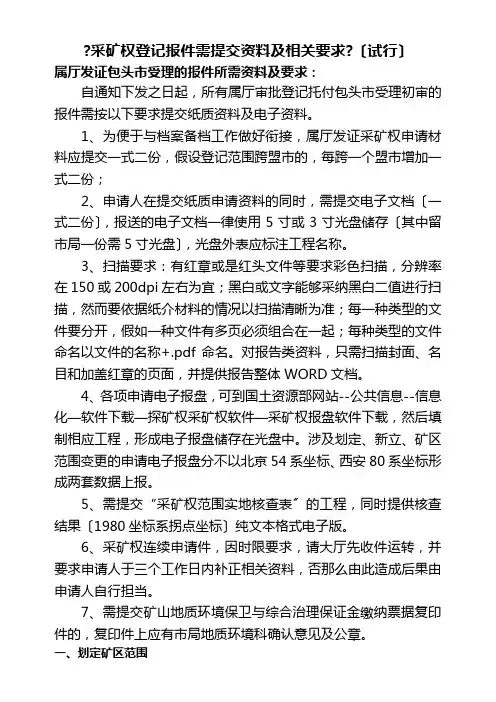 ?采矿权登记报件需提交资料及相关要求?〔试行〕

属厅发证包头市受理的报件所需资料及要求：

自通知下发之日起，所有属厅审批登记托付包头市受理初审的报件需按以下要求提交纸质资料及电子资料。

1、为便于与档案备档工作做好衔接，属厅发证采矿权申请材料应提交一式二份，假设登记范围跨盟市的，每跨一个盟市增加一式二份；

2、申请人在提交纸质申请资料的同时，需提交电子文档〔一式二份〕，报送的电子文档一律使用 5 寸或 3 寸光盘储存〔其中留市局一份需 5 寸光盘〕，光盘外表应标注工程名称。

3、扫描要求：有红章或是红头文件等要求彩色扫描，分辨率在 150 或 200dpi 左右为宜；黑白或文字能够采纳黑白二值进行扫描，然而要依据纸介材料的情况以扫描清晰为准；每一种类型的文件要分开，假如一种文件有多页必须组合在一起；每种类型的文件命名以文件的名称+.pdf 命名。对报告类资料，只需扫描封面、名目和加盖红章的页面，并提供报告整体 WORD 文档。

4、各项申请电子报盘，可到国土资源部网站--公共信息--信息化—软件下载—探矿权采矿权软件—采矿权报盘软件下载，然后填制相应工程，形成电子报盘储存在光盘中。涉及划定、新立、矿区范围变更的申请电子报盘分不以北京 54 系坐标、西安 80 系坐标形成两套数据上报。

5、需提交“采矿权范围实地核查表〞的工程，同时提供核查结果〔1980 坐标系拐点坐标〕纯文本格式电子版。

6、采矿权连续申请件，因时限要求，请大厅先收件运转，并要求申请人于三个工作日内补正相关资料，否那么由此造成后果由申请人自行担当。

7、需提交矿山地质环境保卫与综合治理保证金缴纳票据复印件的，复印件上应有市局地质环境科确认意见及公章。

一、划定矿区范围